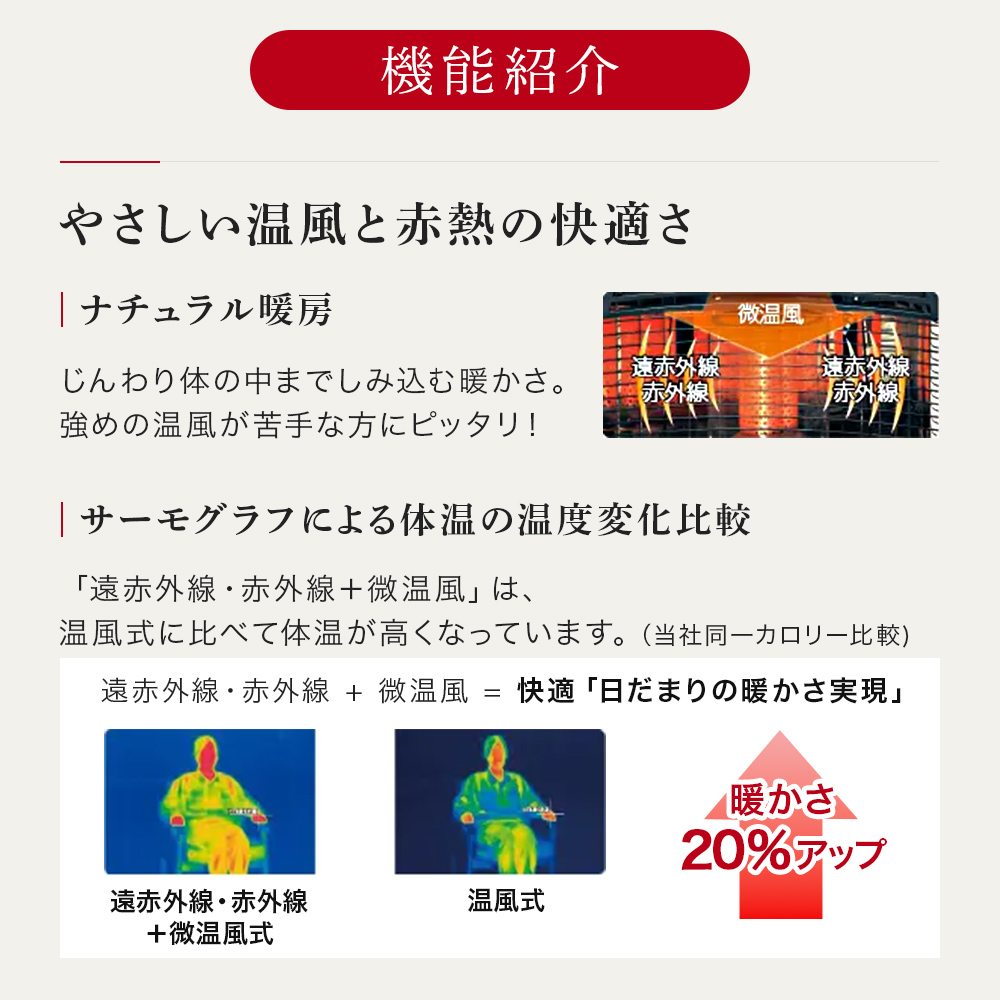 機能紹介

やさしい温風と赤熱の快適さ

ナチュラル暖房

じんわり体の中までしみ込む暖かさ。
強めの温風が苦手な方にピッタリ！

微温風
遠赤外線
赤外線
遠赤外線
赤外線

サーモグラフによる体温の温度変化比較

「遠赤外線・赤外線＋微温風」は、
温風式に比べて体温が高くなっています。(当社同一カロリー比較)

遠赤外線・赤外線 ＋ 微温風 ＝ 快適「日だまりの暖かさ実現」

遠赤外線・赤外線
＋微温風式

温風式

暖かさ
20%アップ